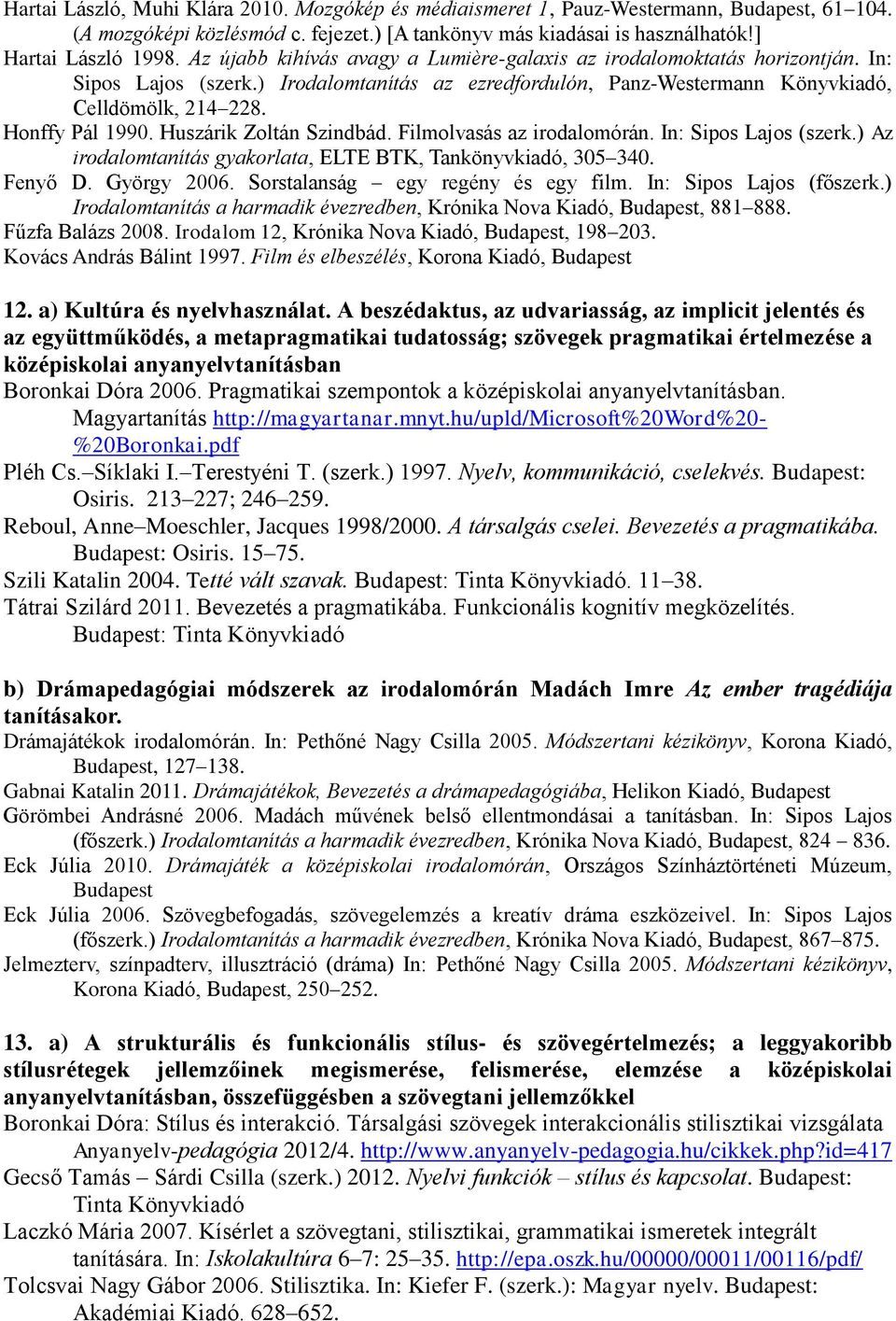 Hartai László, Muhi Klára 2010. Mozgókép és médiaismeret 1, Pauz-Westermann, Budapest, 61–104. (A mozgóképi közlésmód c. fejezet.) [A tankönyv más kiadásai is használhatók!]
Hartai László 1998. Az újabb kihívás avagy a Lumière-galaxis az irodalomoktatás horizontján. In: Sipos Lajos (szerk.) Irodalomtanítás az ezredfordulón, Panz-Westermann Könyvkiadó, Celldömölk, 214–228.
Honffy Pál 1990. Huszárik Zoltán Szindbád. Filmolvasás az irodalomórán. In: Sipos Lajos (szerk.) Az irodalomtanítás gyakorlata, ELTE BTK, Tankönyvkiadó, 305–340.
Fenyő D. György 2006. Sorstalanság – egy regény és egy film. In: Sipos Lajos (főszerk.) Irodalomtanítás a harmadik évezredben, Krónika Nova Kiadó, Budapest, 881–888.
Fűzfa Balázs 2008. Irodalom 12, Krónika Nova Kiadó, Budapest, 198–203.
Kovács András Bálint 1997. Film és elbeszélés, Korona Kiadó, Budapest

12. a) Kultúra és nyelvhasználat. A beszédaktus, az udvariasság, az implicit jelentés és az együttműködés, a metapragmatikai tudatosság; szövegek pragmatikai értelmezése a középiskolai anyanyelvtanításban
Boronkai Dóra 2006. Pragmatikai szempontok a középiskolai anyanyelvtanításban. Magyartanítás http://magyartanar.mnyt.hu/upld/Microsoft%20Word%20-%20Boronkai.pdf
Pléh Cs.–Síklaki I.–Terestyéni T. (szerk.) 1997. Nyelv, kommunikáció, cselekvés. Budapest: Osiris. 213–227; 246–259.
Reboul, Anne–Moeschler, Jacques 1998/2000. A társalgás cselei. Bevezetés a pragmatikába. Budapest: Osiris. 15–75.
Szili Katalin 2004. Tetté vált szavak. Budapest: Tinta Könyvkiadó. 11–38.
Tátrai Szilárd 2011. Bevezetés a pragmatikába. Funkcionális kognitív megközelítés. Budapest: Tinta Könyvkiadó

b) Drámapedagógiai módszerek az irodalomórán Madách Imre Az ember tragédiája tanításakor.
Drámajátékok irodalomórán. In: Pethőné Nagy Csilla 2005. Módszertani kézikönyv, Korona Kiadó, Budapest, 127–138.
Gabnai Katalin 2011. Drámajátékok, Bevezetés a drámapedagógiába, Helikon Kiadó, Budapest
Görömbei Andrásné 2006. Madách művének belső ellentmondásai a tanításban. In: Sipos Lajos (főszerk.) Irodalomtanítás a harmadik évezredben, Krónika Nova Kiadó, Budapest, 824 – 836.
Eck Júlia 2010. Drámajáték a középiskolai irodalomórán, Országos Színháztörténeti Múzeum, Budapest
Eck Júlia 2006. Szövegbefogadás, szövegelemzés a kreatív dráma eszközeivel. In: Sipos Lajos (főszerk.) Irodalomtanítás a harmadik évezredben, Krónika Nova Kiadó, Budapest, 867–875.
Jelmezterv, színpadterv, illusztráció (dráma) In: Pethőné Nagy Csilla 2005. Módszertani kézikönyv, Korona Kiadó, Budapest, 250–252.

13. a) A strukturális és funkcionális stílus- és szövegértelmezés; a leggyakoribb stílusrétegek jellemzőinek megismerése, felismerése, elemzése a középiskolai anyanyelvtanításban, összefüggésben a szövegtani jellemzőkkel
Boronkai Dóra: Stílus és interakció. Társalgási szövegek interakcionális stilisztikai vizsgálata Anyanyelv-pedagógia 2012/4. http://www.anyanyelv-pedagogia.hu/cikkek.php?id=417
Gecső Tamás – Sárdi Csilla (szerk.) 2012. Nyelvi funkciók – stílus és kapcsolat. Budapest: Tinta Könyvkiadó
Laczkó Mária 2007. Kísérlet a szövegtani, stilisztikai, grammatikai ismeretek integrált tanítására. In: Iskolakultúra 6–7: 25–35. http://epa.oszk.hu/00000/00011/00116/pdf/
Tolcsvai Nagy Gábor 2006. Stilisztika. In: Kiefer F. (szerk.): Magyar nyelv. Budapest: Akadémiai Kiadó. 628–652.